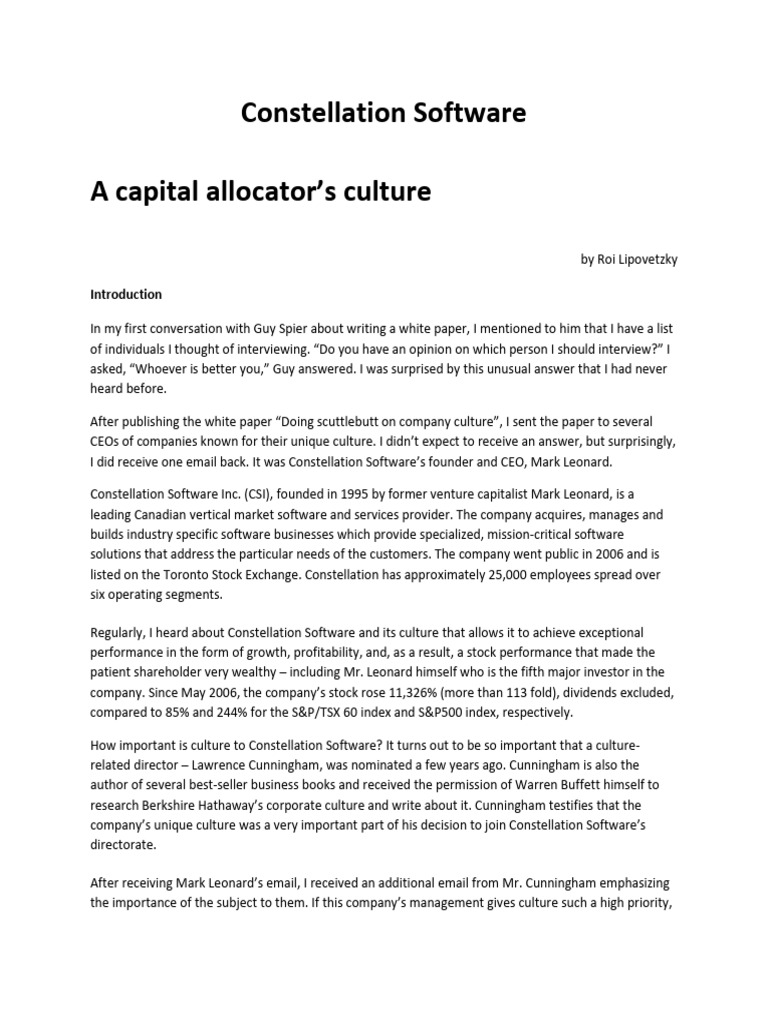 Constellation Software

A capital allocator's culture

by Roi Lipovetzky

Introduction

In my first conversation with Guy Spier about writing a white paper, I mentioned to him that I have a list of individuals I thought of interviewing. "Do you have an opinion on which person I should interview?" I asked, "Whoever is better you," Guy answered. I was surprised by this unusual answer that I had never heard before.

After publishing the white paper "Doing scuttlebutt on company culture", I sent the paper to several CEOs of companies known for their unique culture. I didn't expect to receive an answer, but surprisingly, I did receive one email back. It was Constellation Software's founder and CEO, Mark Leonard.

Constellation Software Inc. (CSI), founded in 1995 by former venture capitalist Mark Leonard, is a leading Canadian vertical market software and services provider. The company acquires, manages and builds industry specific software businesses which provide specialized, mission-critical software solutions that address the particular needs of the customers. The company went public in 2006 and is listed on the Toronto Stock Exchange. Constellation has approximately 25,000 employees spread over six operating segments.

Regularly, I heard about Constellation Software and its culture that allows it to achieve exceptional performance in the form of growth, profitability, and, as a result, a stock performance that made the patient shareholder very wealthy – including Mr. Leonard himself who is the fifth major investor in the company. Since May 2006, the company's stock rose 11,326% (more than 113 fold), dividends excluded, compared to 85% and 244% for the S&P/TSX 60 index and S&P500 index, respectively.

How important is culture to Constellation Software? It turns out to be so important that a culture-related director – Lawrence Cunningham, was nominated a few years ago. Cunningham is also the author of several best-seller business books and received the permission of Warren Buffett himself to research Berkshire Hathaway's corporate culture and write about it. Cunningham testifies that the company's unique culture was a very important part of his decision to join Constellation Software's directorate.

After receiving Mark Leonard's email, I received an additional email from Mr. Cunningham emphasizing the importance of the subject to them. If this company's management gives culture such a high priority,